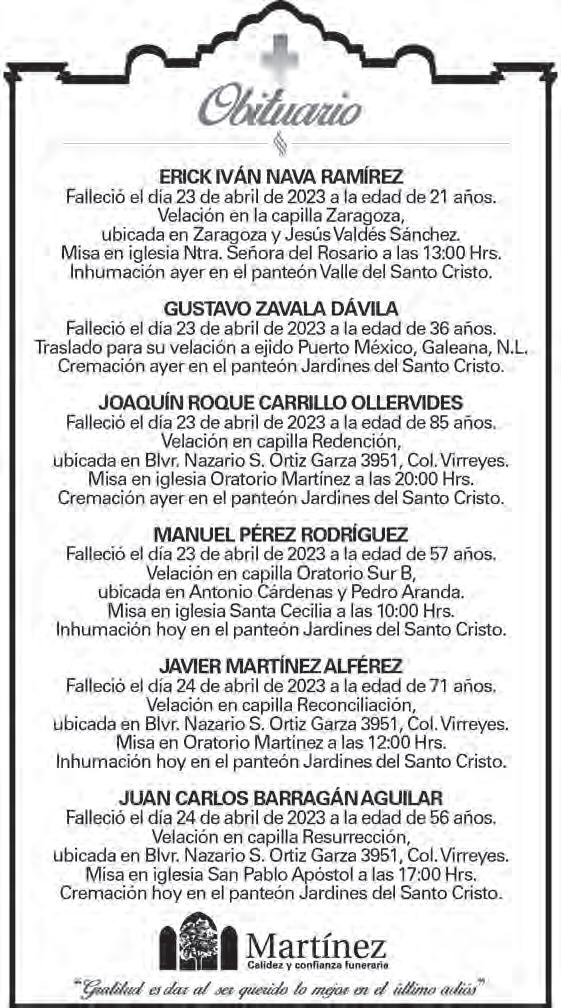 Obituario

ERICK IVÁN NAVA RAMÍREZ
Falleció el día 23 de abril de 2023 a la edad de 21 años. Velación en la capilla Zaragoza, ubicada en Zaragoza y Jesús Valdés Sánchez. Misa en iglesia Ntra. Señora del Rosario a las 13:00 Hrs. Inhumación ayer en el panteón Valle del Santo Cristo.

GUSTAVO ZAVALA DÁVILA
Falleció el día 23 de abril de 2023 a la edad de 36 años. Traslado para su velación a ejido Puerto México, Galeana, N.L. Cremación ayer en el panteón Jardines del Santo Cristo.

JOAQUÍN ROQUE CARRILLO OLLERVIDES
Falleció el día 23 de abril de 2023 a la edad de 85 años. Velación en capilla Redención, ubicada en Blvr. Nazario S. Ortiz Garza 3951, Col. Virreyes. Misa en iglesia Oratorio Martínez a las 20:00 Hrs. Cremación ayer en el panteón Jardines del Santo Cristo.

MANUEL PÉREZ RODRÍGUEZ
Falleció el día 23 de abril de 2023 a la edad de 57 años. Velación en capilla Oratorio Sur B, ubicada en Antonio Cárdenas y Pedro Aranda. Misa en iglesia Santa Cecilia a las 10:00 Hrs. Inhumación hoy en el panteón Jardines del Santo Cristo.

JAVIER MARTÍNEZ ALFÉREZ
Falleció el día 24 de abril de 2023 a la edad de 71 años. Velación en capilla Reconciliación, ubicada en Blvr. Nazario S. Ortiz Garza 3951, Col. Virreyes. Misa en Oratorio Martínez a las 12:00 Hrs. Inhumación hoy en el panteón Jardines del Santo Cristo.

JUAN CARLOS BARRAGÁN AGUILAR
Falleció el día 24 de abril de 2023 a la edad de 56 años. Velación en capilla Resurrección, ubicada en Blvr. Nazario S. Ortiz Garza 3951, Col. Virreyes. Misa en iglesia San Pablo Apóstol a las 17:00 Hrs. Cremación hoy en el panteón Jardines del Santo Cristo.

Martínez
Calidez y confianza funeraria

"Gratitud es dar al ser querido lo mejor en el último adiós"